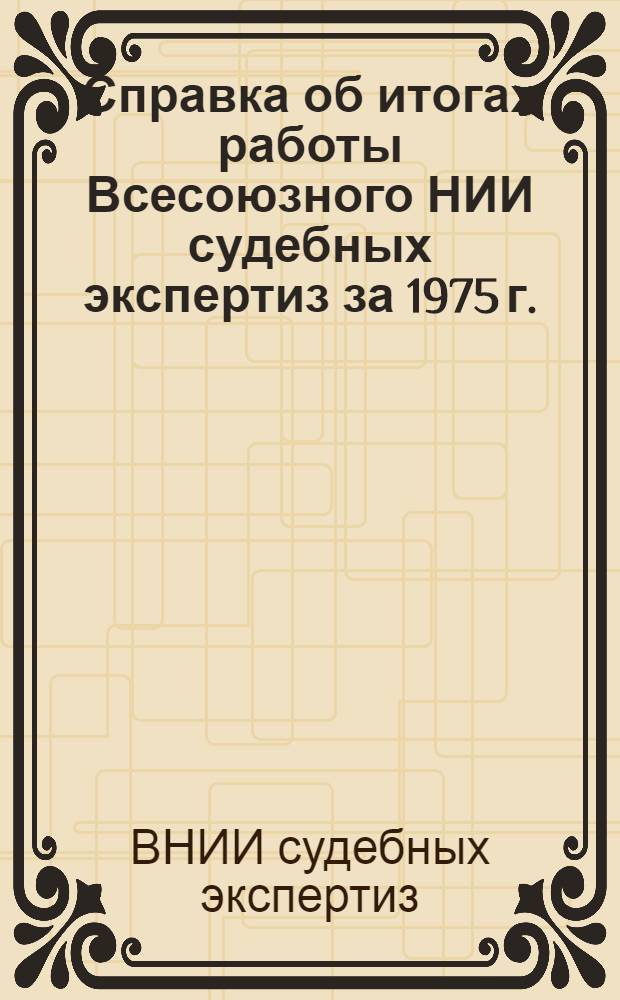 Справка об итогах работы Всесоюзного НИИ судебных экспертиз за 1975 г.

ВНИИ судебных экспертиз